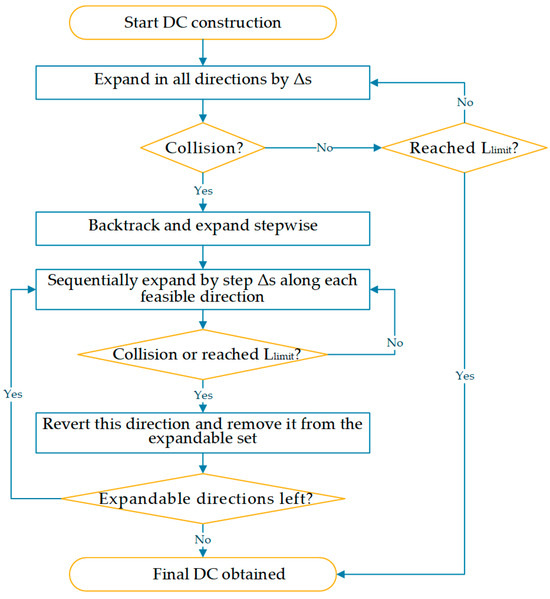 Start DC construction

Expand in all directions by $\Delta s$

No

Collision?

No

Reached $L_{limit}$?

Yes

Backtrack and expand stepwise

Sequentially expand by step $\Delta s$ along each feasible direction

No

Collision or reached $L_{limit}$?

Yes

Yes

Yes

Revert this direction and remove it from the expandable set

Expandable directions left?

No

Final DC obtained